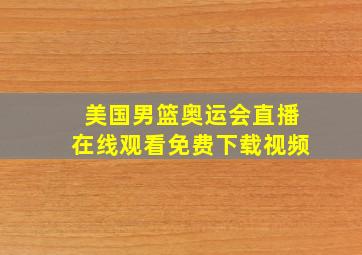 美国男篮奥运会直播
在线观看免费下载视频